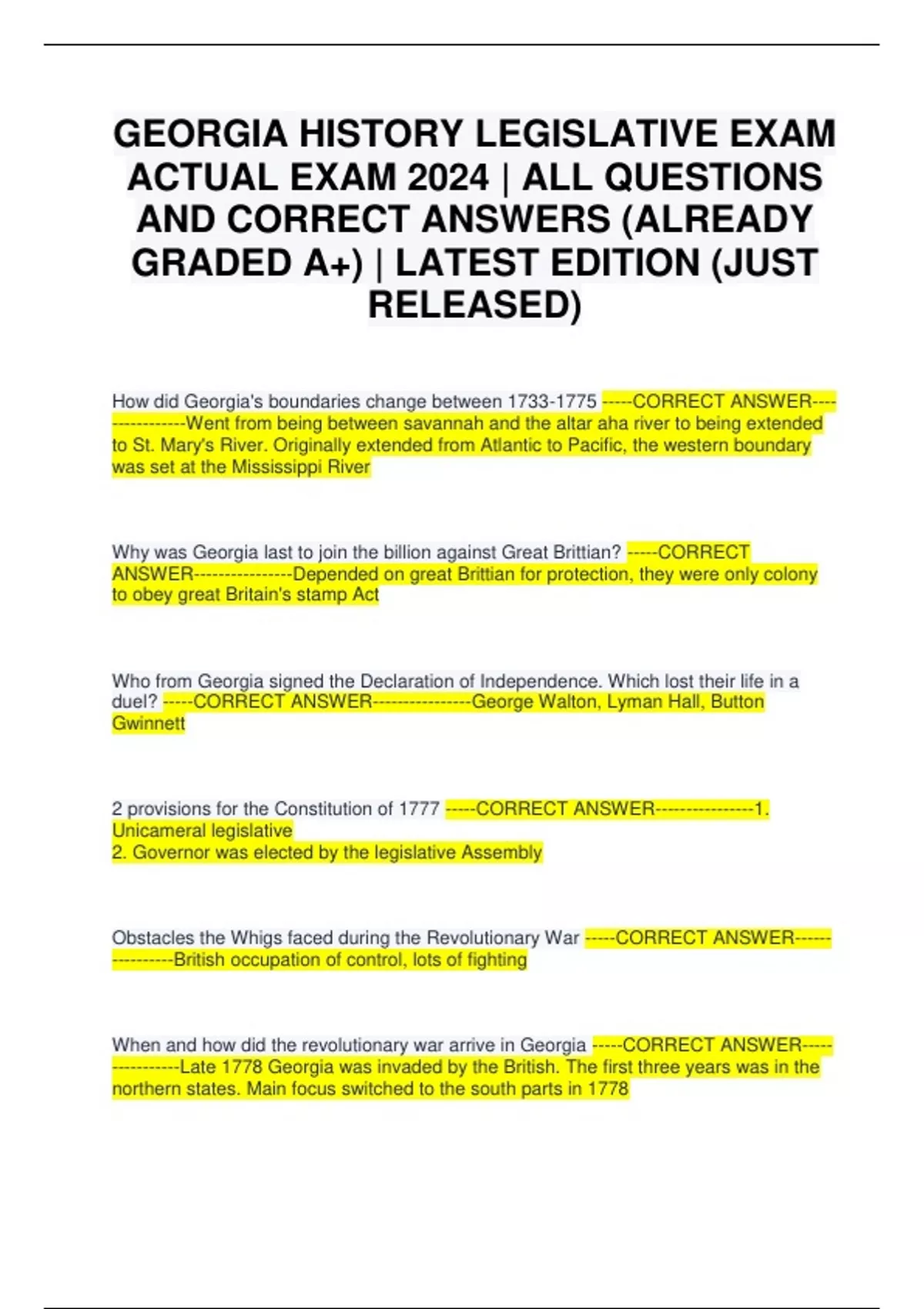 GEORGIA HISTORY LEGISLATIVE EXAM ACTUAL EXAM 2024 | ALL QUESTIONS AND CORRECT ANSWERS (ALREADY GRADED A+) | LATEST EDITION (JUST RELEASED)

How did Georgia's boundaries change between 1733-1775 -----CORRECT ANSWER----------------Went from being between savannah and the altar aha river to being extended to St. Mary's River. Originally extended from Atlantic to Pacific, the western boundary was set at the Mississippi River

Why was Georgia last to join the billion against Great Brittian? -----CORRECT ANSWER----------------Depended on great Brittian for protection, they were only colony to obey great Britain's stamp Act

Who from Georgia signed the Declaration of Independence. Which lost their life in a duel? -----CORRECT ANSWER----------------George Walton, Lyman Hall, Button Gwinnett

2 provisions for the Constitution of 1777 -----CORRECT ANSWER----------------1. Unicameral legislative
2. Governor was elected by the legislative Assembly

Obstacles the Whigs faced during the Revolutionary War -----CORRECT ANSWER----------------British occupation of control, lots of fighting

When and how did the revolutionary war arrive in Georgia -----CORRECT ANSWER----------------Late 1778 Georgia was invaded by the British. The first three years was in the northern states. Main focus switched to the south parts in 1778